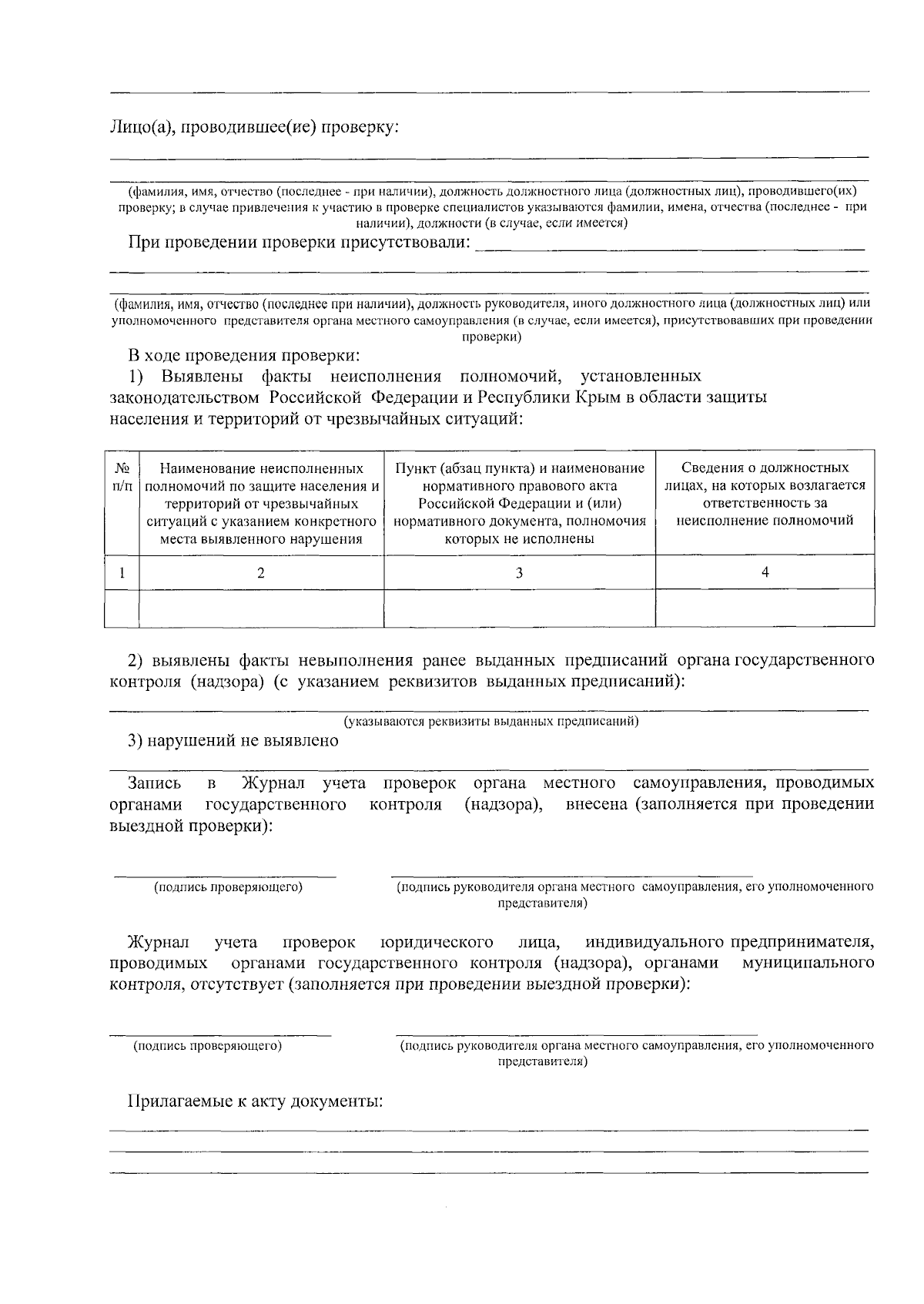 Лицо(а), проводившее(ие) проверку:

(фамилия, имя, отчество (последнее - при наличии), должность должностного лица (должностных лиц), проводившего(их) проверку; в случае привлечения к участию в проверке специалистов указываются фамилии, имена, отчества (последнее - при наличии), должности (в случае, если имеется)

При проведении проверки присутствовали:

(фамилия, имя, отчество (последнее при наличии), должность руководителя, иного должностного лица (должностных лиц) или уполномоченного представителя органа местного самоуправления (в случае, если имеется), присутствовавших при проведении проверки)

В ходе проведения проверки:

1) Выявлены факты неисполнения полномочий, установленных законодательством Российской Федерации и Республики Крым в области защиты населения и территорий от чрезвычайных ситуаций:

| № п/п | Наименование неисполненных полномочий по защите населения и территорий от чрезвычайных ситуаций с указанием конкретного места выявленного нарушения | Пункт (абзац пункта) и наименование нормативного правового акта Российской Федерации и (или) нормативного документа, полномочия которых не исполнены | Сведения о должностных лицах, на которых возлагается ответственность за неисполнение полномочий |
|---|---|---|---|
| 1 | 2 | 3 | 4 |
| | | | |

2) выявлены факты невыполнения ранее выданных предписаний органа государственного контроля (надзора) (с указанием реквизитов выданных предписаний):

(указываются реквизиты выданных предписаний)

3) нарушений не выявлено

Запись в Журнал учета проверок органа местного самоуправления, проводимых органами государственного контроля (надзора), внесена (заполняется при проведении выездной проверки):

(подпись проверяющего)

(подпись руководителя органа местного самоуправления, его уполномоченного представителя)

Журнал учета проверок юридического лица, индивидуального предпринимателя, проводимых органами государственного контроля (надзора), органами муниципального контроля, отсутствует (заполняется при проведении выездной проверки):

(подпись проверяющего)

(подпись руководителя органа местного самоуправления, его уполномоченного представителя)

Прилагаемые к акту документы: